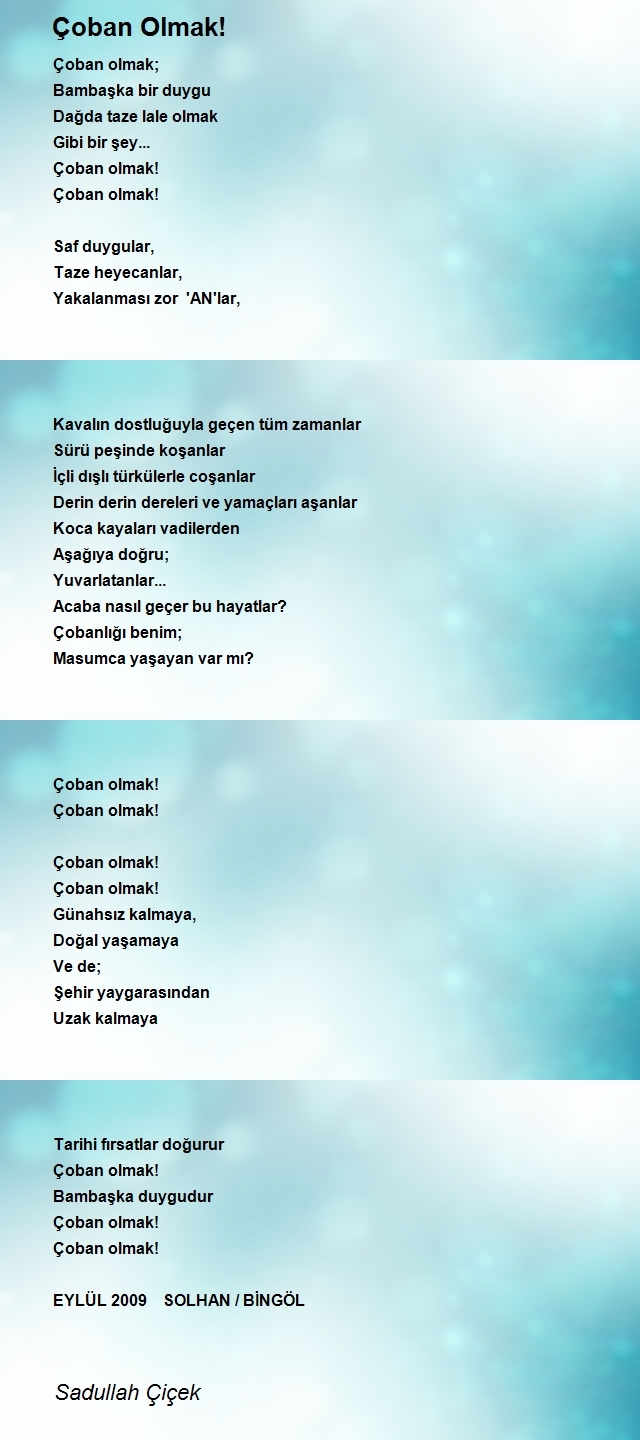 Çoban Olmak!

Çoban olmak;
Bambaşka bir duygu
Dağda taze lale olmak
Gibi bir şey...
Çoban olmak!
Çoban olmak!

Saf duygular,
Taze heyecanlar,
Yakalanması zor 'AN'lar,

Kavalın dostluğuyla geçen tüm zamanlar
Sürü peşinde koşanlar
İçli dışlı türkülerle coşanlar
Derin derin dereleri ve yamaçları aşanlar
Koca kayaları vadilerden
Aşağıya doğru;
Yuvarlatanlar...
Acaba nasıl geçer bu hayatlar?
Çobanlığı benim;
Masumca yaşayan var mı?

Çoban olmak!
Çoban olmak!

Çoban olmak!
Çoban olmak!
Günahsız kalmaya,
Doğal yaşamaya
Ve de;
Şehir yaygarasından
Uzak kalmaya

Tarihi fırsatlar doğurur
Çoban olmak!
Bambaşka duygudur
Çoban olmak!
Çoban olmak!

EYLÜL 2009 SOLHAN / BİNGÖL

Sadullah Çiçek